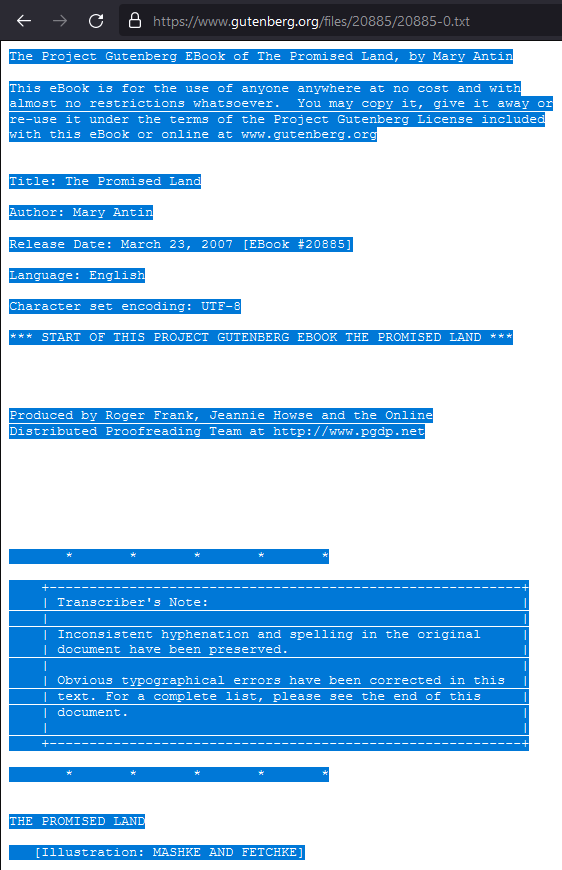 https://www.gutenberg.org/files/20885/20885-0.txt

The Project Gutenberg EBook of The Promised Land, by Mary Antin

This eBook is for the use of anyone anywhere at no cost and with almost no restrictions whatsoever. You may copy it, give it away or re-use it under the terms of the Project Gutenberg License included with this eBook or online at www.gutenberg.org

Title: The Promised Land

Author: Mary Antin

Release Date: March 23, 2007 [EBook #20885]

Language: English

Character set encoding: UTF-8

*** START OF THIS PROJECT GUTENBERG EBOOK THE PROMISED LAND ***

Produced by Roger Frank, Jeannie Howse and the Online Distributed Proofreading Team at http://www.pgdp.net

* * * * *

Transcriber's Note:

Inconsistent hyphenation and spelling in the original document have been preserved.

Obvious typographical errors have been corrected in this text. For a complete list, please see the end of this document.

* * * * *

THE PROMISED LAND

[Illustration: MASHKE AND FETCHKE]